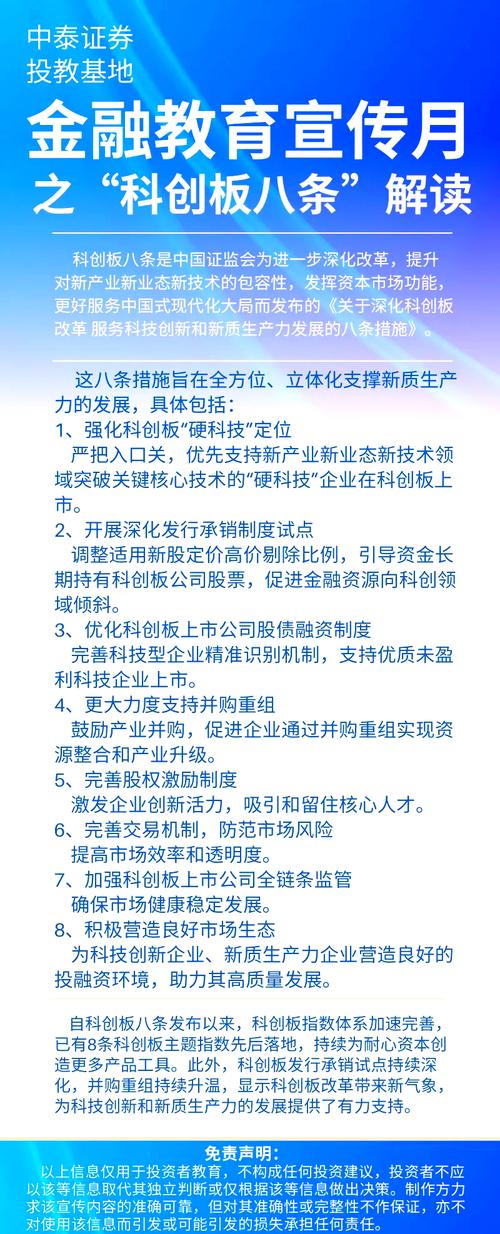 中泰证券
投教基地

金融教育宣传月
之“科创板八条”解读

科创板八条是中国证监会为进一步深化改革，提升对新产业新业态新技术的包容性，发挥资本市场功能，更好服务中国式现代化大局而发布的《关于深化科创板改革 服务科技创新和新质生产力发展的八条措施》。

这八条措施旨在全方位、立体化支撑新质生产力的发展，具体包括：
1、强化科创板“硬科技”定位
严把入口关，优先支持新产业新业态新技术领域突破关键核心技术的“硬科技”企业在科创板上市。
2、开展深化发行承销制度试点
调整适用新股定价高价剔除比例，引导资金长期持有科创板公司股票，促进金融资源向科创领域倾斜。
3、优化科创板上市公司股债融资制度
完善科技型企业精准识别机制，支持优质未盈利科技企业上市。
4、更大力度支持并购重组
鼓励产业并购，促进企业通过并购重组实现资源整合和产业升级。
5、完善股权激励制度
激发企业创新活力，吸引和留住核心人才。
6、完善交易机制，防范市场风险
提高市场效率和透明度。
7、加强科创板上市公司全链条监管
确保市场健康稳定发展。
8、积极营造良好市场生态
为科技创新企业、新质生产力企业营造良好的投融资环境，助力其高质量发展。

自科创板八条发布以来，科创板指数体系加速完善，已有8条科创板主题指数先后落地，持续为耐心资本创造更多产品工具。此外，科创板发行承销试点持续深化，并购重组持续升温，显示科创板改革带来新气象，为科技创新和新质生产力的发展提供了有力支持。

免责声明：
以上信息仅用于投资者教育，不构成任何投资建议，投资者不应以该等信息取代其独立判断或仅根据该等信息做出决策。制作方力求该宣传内容的准确可靠，但对其准确性或完整性不作保证，亦不对使用该信息而引发或可能引发的损失承担任何责任。